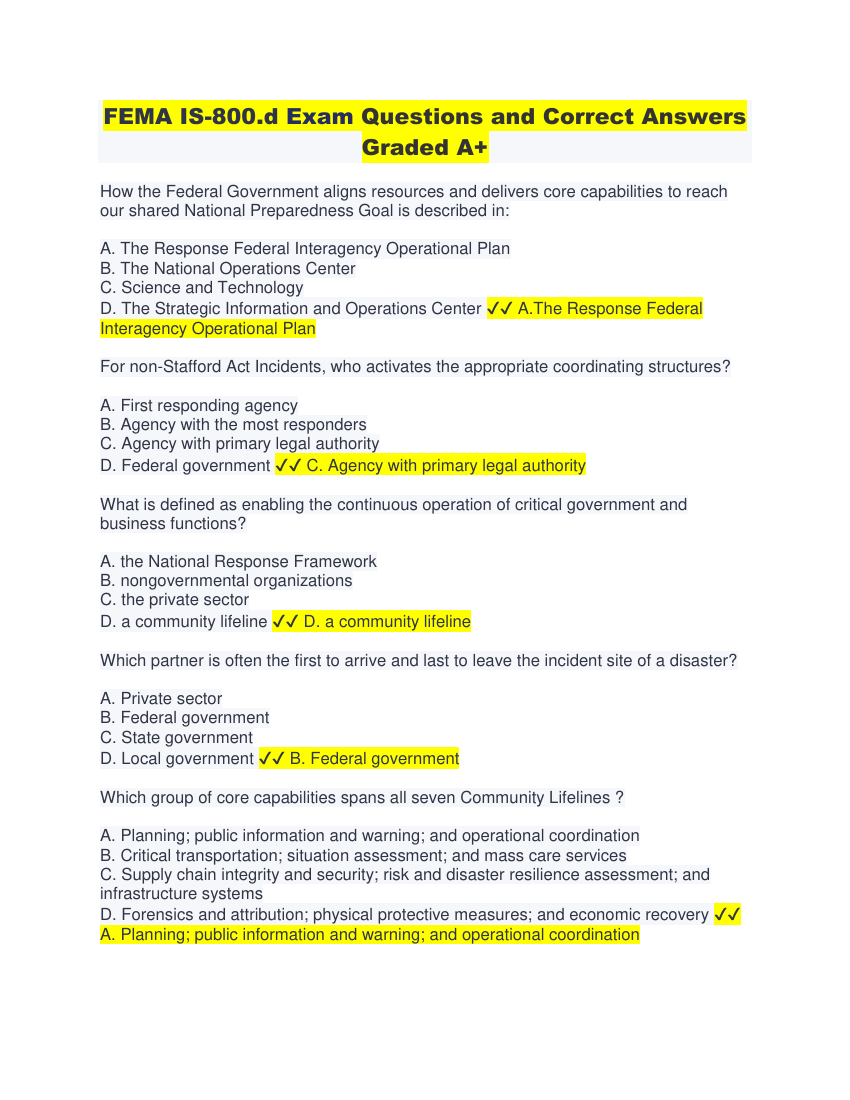 FEMA IS-800.d Exam Questions and Correct Answers Graded A+

How the Federal Government aligns resources and delivers core capabilities to reach our shared National Preparedness Goal is described in:

A. The Response Federal Interagency Operational Plan
B. The National Operations Center
C. Science and Technology
D. The Strategic Information and Operations Center ✓✓ A.The Response Federal Interagency Operational Plan

For non-Stafford Act Incidents, who activates the appropriate coordinating structures?

A. First responding agency
B. Agency with the most responders
C. Agency with primary legal authority
D. Federal government ✓✓ C. Agency with primary legal authority

What is defined as enabling the continuous operation of critical government and business functions?

A. the National Response Framework
B. nongovernmental organizations
C. the private sector
D. a community lifeline ✓✓ D. a community lifeline

Which partner is often the first to arrive and last to leave the incident site of a disaster?

A. Private sector
B. Federal government
C. State government
D. Local government ✓✓ B. Federal government

Which group of core capabilities spans all seven Community Lifelines ?

A. Planning; public information and warning; and operational coordination
B. Critical transportation; situation assessment; and mass care services
C. Supply chain integrity and security; risk and disaster resilience assessment; and infrastructure systems
D. Forensics and attribution; physical protective measures; and economic recovery ✓✓ A. Planning; public information and warning; and operational coordination